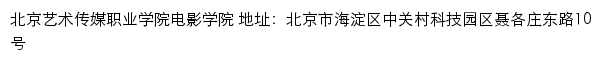 北京艺术传媒职业学院电影学院 地址：北京市海淀区中关村科技园区聂各庄东路10号